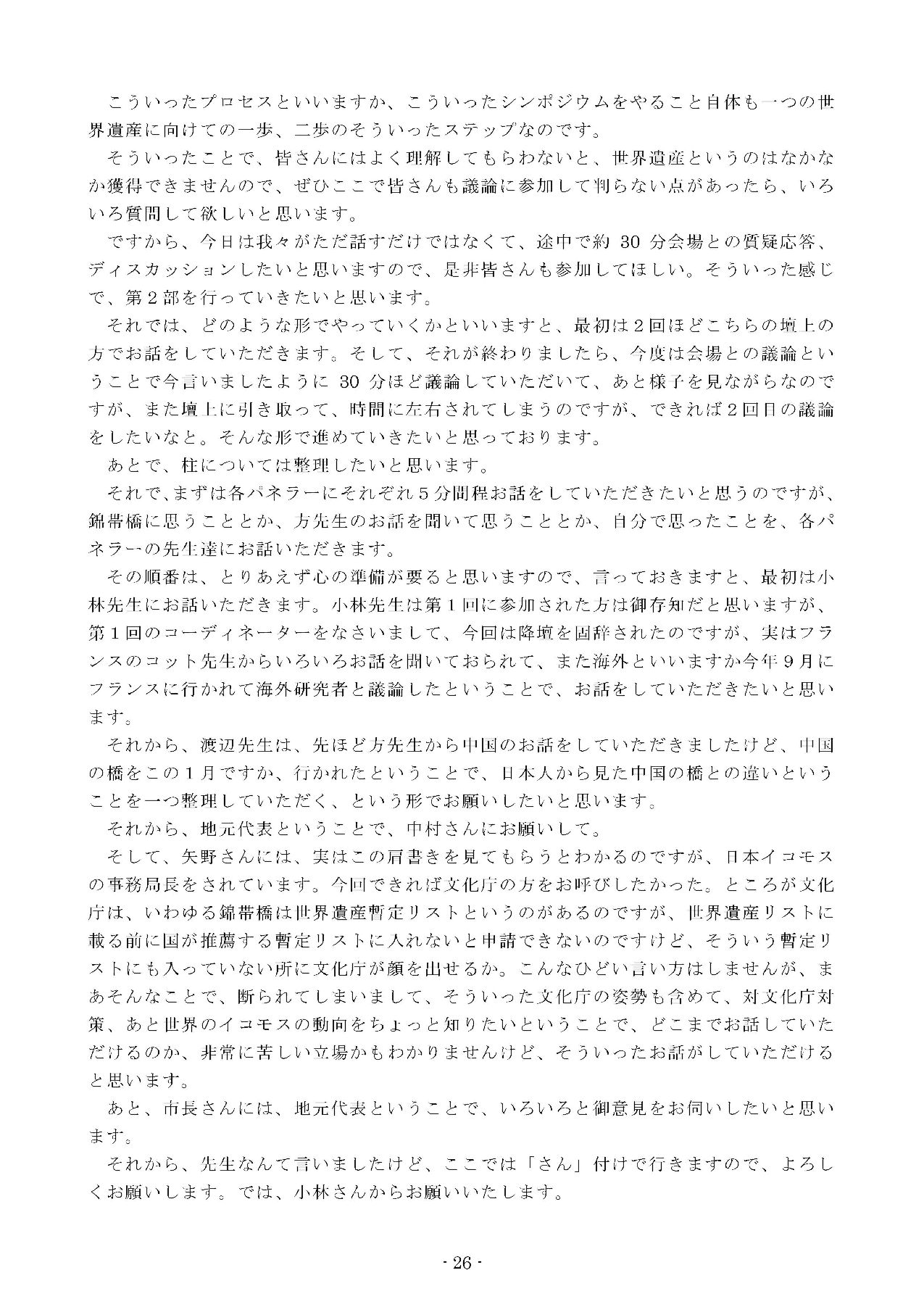 こういったプロセスといいますか、こういったシンポジウムをやること自体も一つの世界遺産に向けての一歩、二歩のそういったステップなのです。

そういったことで、皆さんにはよく理解してもらわないと、世界遺産というのはなかなか獲得できませんので、ぜひここで皆さんも議論に参加して判らない点があったら、いろいろ質問して欲しいと思います。

ですから、今日は我々がただ話すだけではなくて、途中で約 30 分会場との質疑応答、ディスカッションしたいと思いますので、是非皆さんも参加してほしい。そういった感じで、第２部を行っていきたいと思います。

それでは、どのような形でやっていくかといいますと、最初は２回ほどこちらの壇上の方でお話をしていただきます。そして、それが終わりましたら、今度は会場との議論ということで今言いましたように 30 分ほど議論していただいて、あと様子を見ながらなのですが、また壇上に引き取って、時間に左右されてしまうのですが、できれば２回目の議論をしたいなと。そんな形で進めていきたいと思っております。

あとで、柱については整理したいと思います。

それで、まずは各パネラーにそれぞれ５分間程お話をしていただきたいと思うのですが、錦帯橋に思うこととか、方先生のお話を聞いて思うこととか、自分で思ったことを、各パネラーの先生達にお話いただきます。

その順番は、とりあえず心の準備が要ると思いますので、言っておきますと、最初は小林先生にお話いただきます。小林先生は第１回に参加された方は御存知だと思いますが、第１回のコーディネーターをなさいまして、今回は降壇を固辞されたのですが、実はフランスのコット先生からいろいろお話を聞いておられて、また海外といいますか今年９月にフランスに行かれて海外研究者と議論したということで、お話をしていただきたいと思います。

それから、渡辺先生は、先ほど方先生から中国のお話をしていただきましたけど、中国の橋をこの１月ですか、行かれたということで、日本人から見た中国の橋との違いということを一つ整理していただく、という形でお願いしたいと思います。

それから、地元代表ということで、中村さんにお願いして。

そして、矢野さんには、実はこの肩書きを見てもらうとわかるのですが、日本イコモスの事務局長をされています。今回できれば文化庁の方をお呼びしたかった。ところが文化庁は、いわゆる錦帯橋は世界遺産暫定リストというのがあるのですが、世界遺産リストに載る前に国が推薦する暫定リストに入れないと申請できないのですけど、そういう暫定リストにも入っていない所に文化庁が顔を出せるか。こんなひどい言い方はしませんが、まあそんなことで、断られてしまいまして、そういった文化庁の姿勢も含めて、対文化庁対策、あと世界のイコモスの動向をちょっと知りたいということで、どこまでお話していただけるのか、非常に苦しい立場かもわかりませんけど、そういったお話がしていただけると思います。

あと、市長さんには、地元代表ということで、いろいろと御意見をお伺いしたいと思います。

それから、先生なんて言いましたけど、ここでは「さん」付けで行きますので、よろしくお願いします。では、小林さんからお願いいたします。

- 26 -